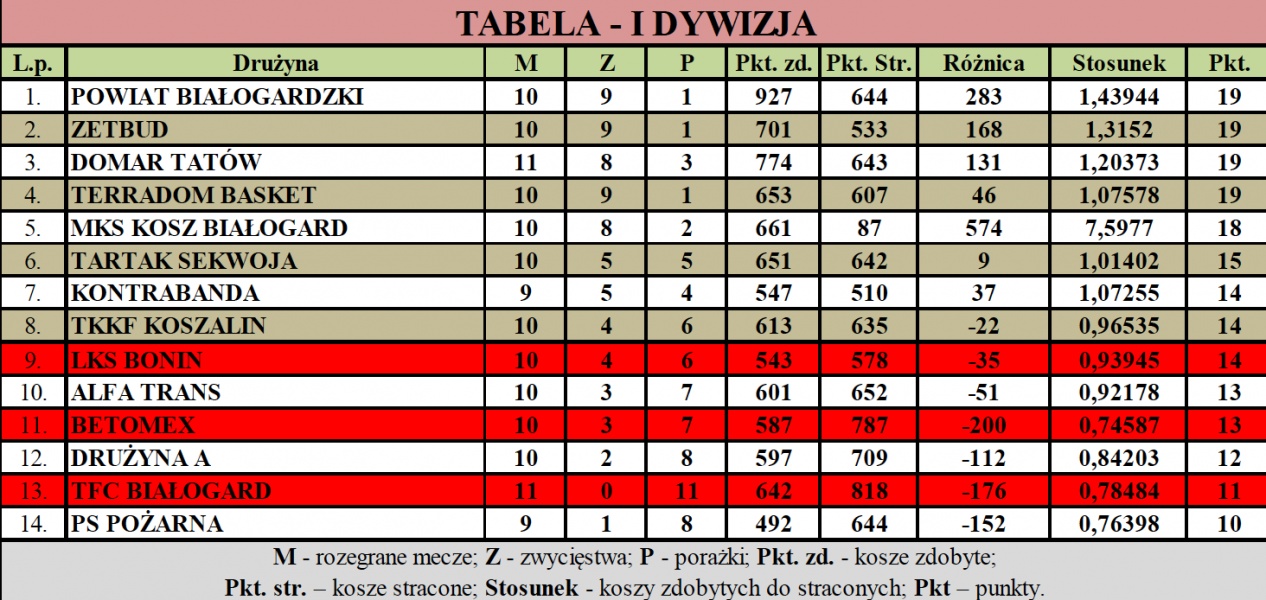 TABELA - I DYWIZJA

| L.p. | Drużyna | M | Z | P | Pkt. zd. | Pkt. Str. | Różnica | Stosunek | Pkt. |
|---|---|---|---|---|---|---|---|---|---|
| 1. | POWIAT BIAŁOGARDZKI | 10 | 9 | 1 | 927 | 644 | 283 | 1,43944 | 19 |
| 2. | ZETBUD | 10 | 9 | 1 | 701 | 533 | 168 | 1,3152 | 19 |
| 3. | DOMAR TATÓW | 11 | 8 | 3 | 774 | 643 | 131 | 1,20373 | 19 |
| 4. | TERRADOM BASKET | 10 | 9 | 1 | 653 | 607 | 46 | 1,07578 | 19 |
| 5. | MKS KOSZ BIAŁOGARD | 10 | 8 | 2 | 661 | 87 | 574 | 7,5977 | 18 |
| 6. | TARTAK SEKWOJA | 10 | 5 | 5 | 651 | 642 | 9 | 1,01402 | 15 |
| 7. | KONTRABANDA | 9 | 5 | 4 | 547 | 510 | 37 | 1,07255 | 14 |
| 8. | TKKF KOSZALIN | 10 | 4 | 6 | 613 | 635 | -22 | 0,96535 | 14 |
| 9. | LKS BONIN | 10 | 4 | 6 | 543 | 578 | -35 | 0,93945 | 14 |
| 10. | ALFA TRANS | 10 | 3 | 7 | 601 | 652 | -51 | 0,92178 | 13 |
| 11. | BETOMEX | 10 | 3 | 7 | 587 | 787 | -200 | 0,74587 | 13 |
| 12. | DRUŻYNA A | 10 | 2 | 8 | 597 | 709 | -112 | 0,84203 | 12 |
| 13. | TFC BIAŁOGARD | 11 | 0 | 11 | 642 | 818 | -176 | 0,78484 | 11 |
| 14. | PS POŻARNA | 9 | 1 | 8 | 492 | 644 | -152 | 0,76398 | 10 |

M - rozegrane mecze; Z - zwycięstwa; P - porażki; Pkt. zd. - kosze zdobyte; Pkt. str. – kosze stracone; Stosunek - koszy zdobytych do straconych; Pkt – punkty.